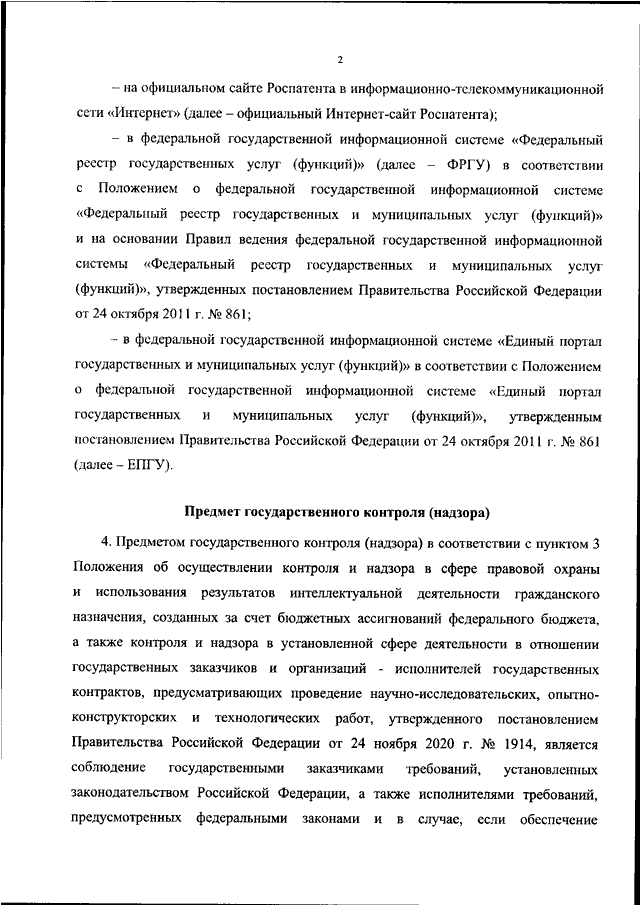 2

– на официальном сайте Роспатента в информационно-телекоммуникационной сети «Интернет» (далее – официальный Интернет-сайт Роспатента);

– в федеральной государственной информационной системе «Федеральный реестр государственных услуг (функций)» (далее – ФРГУ) в соответствии с Положением о федеральной государственной информационной системе «Федеральный реестр государственных и муниципальных услуг (функций)» и на основании Правил ведения федеральной государственной информационной системы «Федеральный реестр государственных и муниципальных услуг (функций)», утвержденных постановлением Правительства Российской Федерации от 24 октября 2011 г. № 861;

– в федеральной государственной информационной системе «Единый портал государственных и муниципальных услуг (функций)» в соответствии с Положением о федеральной государственной информационной системе «Единый портал государственных и муниципальных услуг (функций)», утвержденным постановлением Правительства Российской Федерации от 24 октября 2011 г. № 861 (далее – ЕПГУ).

Предмет государственного контроля (надзора)

4. Предметом государственного контроля (надзора) в соответствии с пунктом 3 Положения об осуществлении контроля и надзора в сфере правовой охраны и использования результатов интеллектуальной деятельности гражданского назначения, созданных за счет бюджетных ассигнований федерального бюджета, а также контроля и надзора в установленной сфере деятельности в отношении государственных заказчиков и организаций - исполнителей государственных контрактов, предусматривающих проведение научно-исследовательских, опытно-конструкторских и технологических работ, утвержденного постановлением Правительства Российской Федерации от 24 ноября 2020 г. № 1914, является соблюдение государственными заказчиками требований, установленных законодательством Российской Федерации, а также исполнителями требований, предусмотренных федеральными законами и в случае, если обеспечение